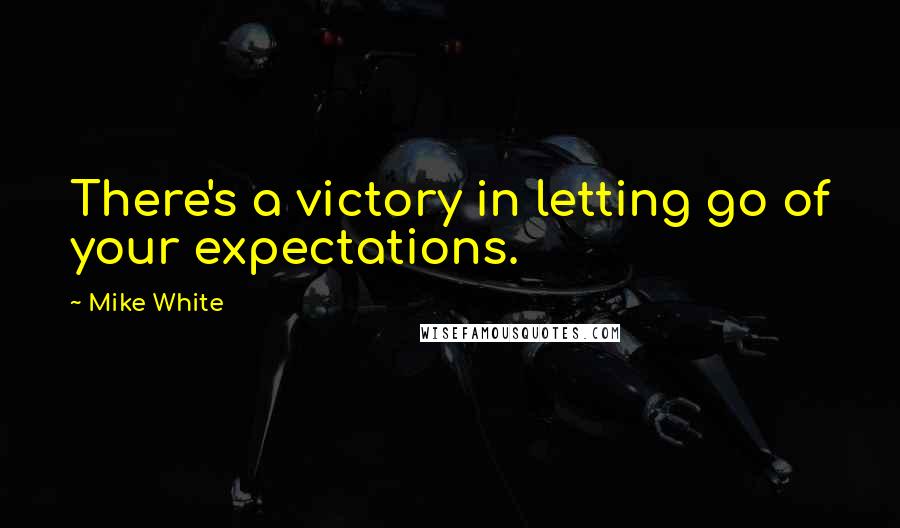 There's a victory in letting go of your expectations.

~ Mike White

WISEFAMOUSQUOTES.COM